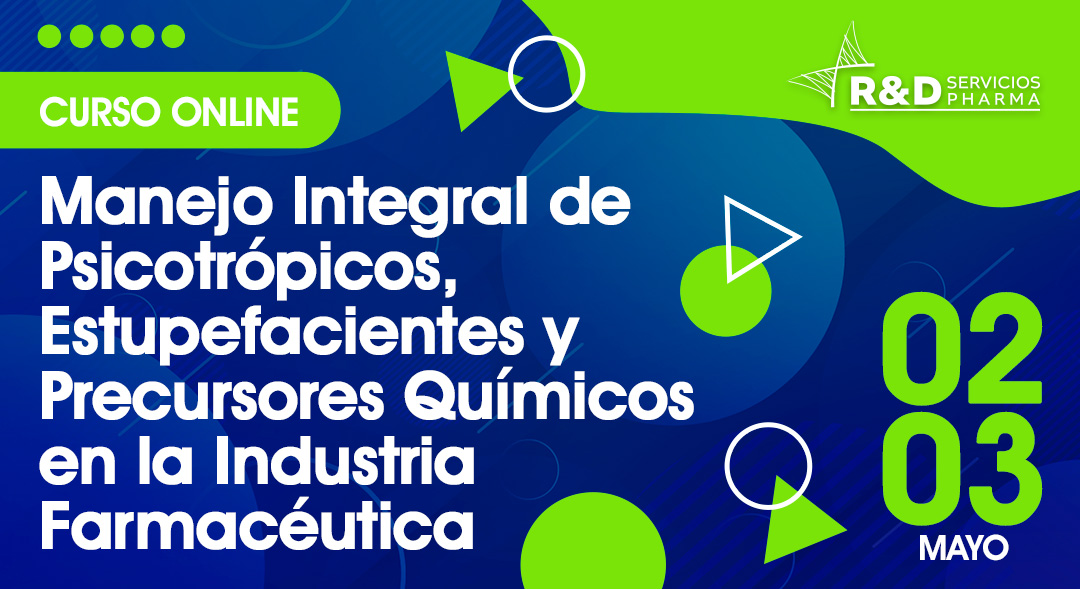 CURSO ONLINE

R&D SERVICIOS PHARMA

Manejo Integral de Psicotrópicos, Estupefacientes y Precursores Químicos en la Industria Farmacéutica

02
03
MAYO